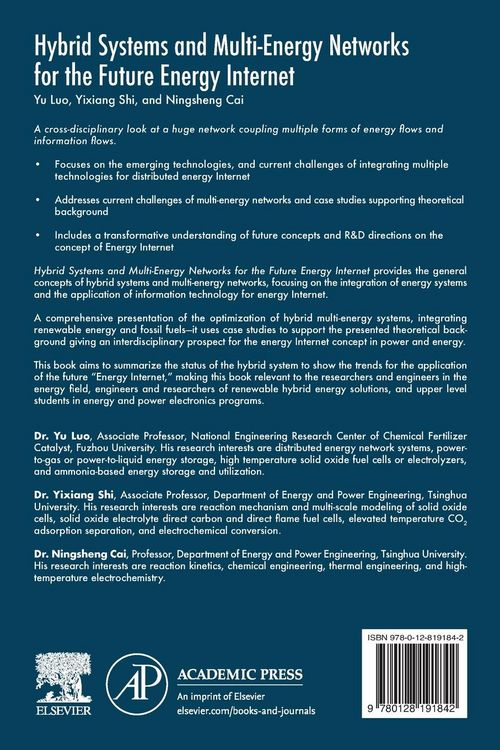 Hybrid Systems and Multi-Energy Networks for the Future Energy Internet

Yu Luo, Yixiang Shi, and Ningsheng Cai

A cross-disciplinary look at a huge network coupling multiple forms of energy flows and information flows.

• Focuses on the emerging technologies, and current challenges of integrating multiple technologies for distributed energy Internet

• Addresses current challenges of multi-energy networks and case studies supporting theoretical background

• Includes a transformative understanding of future concepts and R&D directions on the concept of Energy Internet

Hybrid Systems and Multi-Energy Networks for the Future Energy Internet provides the general concepts of hybrid systems and multi-energy networks, focusing on the integration of energy systems and the application of information technology for energy Internet.

A comprehensive presentation of the optimization of hybrid multi-energy systems, integrating renewable energy and fossil fuels—it uses case studies to support the presented theoretical background giving an interdisciplinary prospect for the energy Internet concept in power and energy.

This book aims to summarize the status of the hybrid system to show the trends for the application of the future "Energy Internet," making this book relevant to the researchers and engineers in the energy field, engineers and researchers of renewable hybrid energy solutions, and upper level students in energy and power electronics programs.

Dr. Yu Luo, Associate Professor, National Engineering Research Center of Chemical Fertilizer Catalyst, Fuzhou University. His research interests are distributed energy network systems, power-to-gas or power-to-liquid energy storage, high temperature solid oxide fuel cells or electrolyzers, and ammonia-based energy storage and utilization.

Dr. Yixiang Shi, Associate Professor, Department of Energy and Power Engineering, Tsinghua University. His research interests are reaction mechanism and multi-scale modeling of solid oxide cells, solid oxide electrolyte direct carbon and direct flame fuel cells, elevated temperature $CO_2$ adsorption separation, and electrochemical conversion.

Dr. Ningsheng Cai, Professor, Department of Energy and Power Engineering, Tsinghua University. His research interests are reaction kinetics, chemical engineering, thermal engineering, and high-temperature electrochemistry.

ELSEVIER

AP

ACADEMIC PRESS

An imprint of Elsevier
elsevier.com/books-and-journals

ISBN 978-0-12-819184-2

9 780128 191842